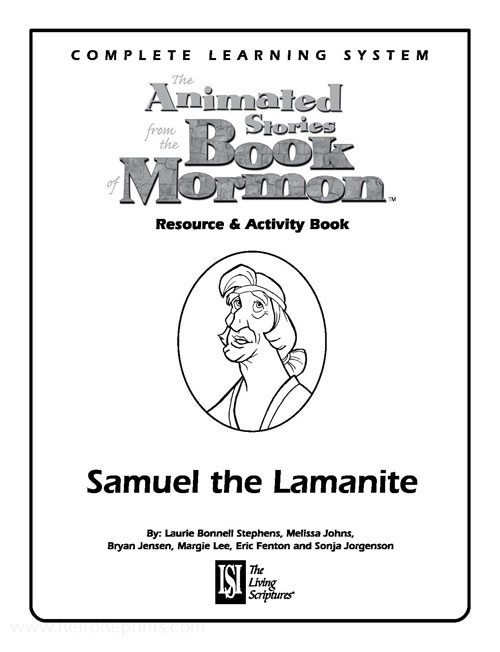 COMPLETE LEARNING SYSTEM

The Animated Stories from the Book of Mormon™

Resource & Activity Book

Samuel the Lamanite

By: Laurie Bonnell Stephens, Melissa Johns, Bryan Jensen, Margie Lee, Eric Fenton and Sonja Jorgenson

LSI The Living Scriptures®

www.RetroReprints.com